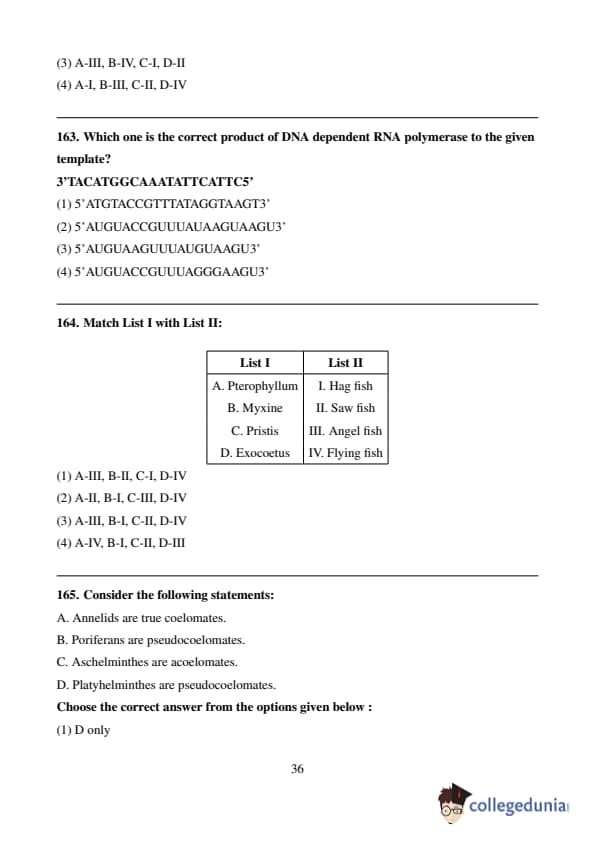 (3) A-III, B-IV, C-I, D-II
(4) A-I, B-III, C-II, D-IV

163. Which one is the correct product of DNA dependent RNA polymerase to the given template?
3'TACATGGCAAATATTCATTC5'
(1) 5'ATGTACCGTTTATAGGTAAGT3'
(2) 5'AUGUACCGUUUAUAAGUAAGU3'
(3) 5'AUGUAAGUUUAUGUAAGU3'
(4) 5'AUGUACCGUUUAGGGAAGU3'

164. Match List I with List II:

| List I | List II |
|---|---|
| A. Pterophyllum | I. Hag fish |
| B. Myxine | II. Saw fish |
| C. Pristis | III. Angel fish |
| D. Exocoetus | IV. Flying fish |

(1) A-III, B-II, C-I, D-IV
(2) A-II, B-I, C-III, D-IV
(3) A-III, B-I, C-II, D-IV
(4) A-IV, B-I, C-II, D-III

165. Consider the following statements:
A. Annelids are true coelomates.
B. Poriferans are pseudocoelomates.
C. Aschelminthes are acoelomates.
D. Platyhelminthes are pseudocoelomates.
Choose the correct answer from the options given below :
(1) D only

36

collegedunia